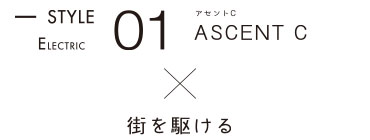 — STYLE

ELECTRIC

01

アセントC
ASCENT C

×

街を駆ける